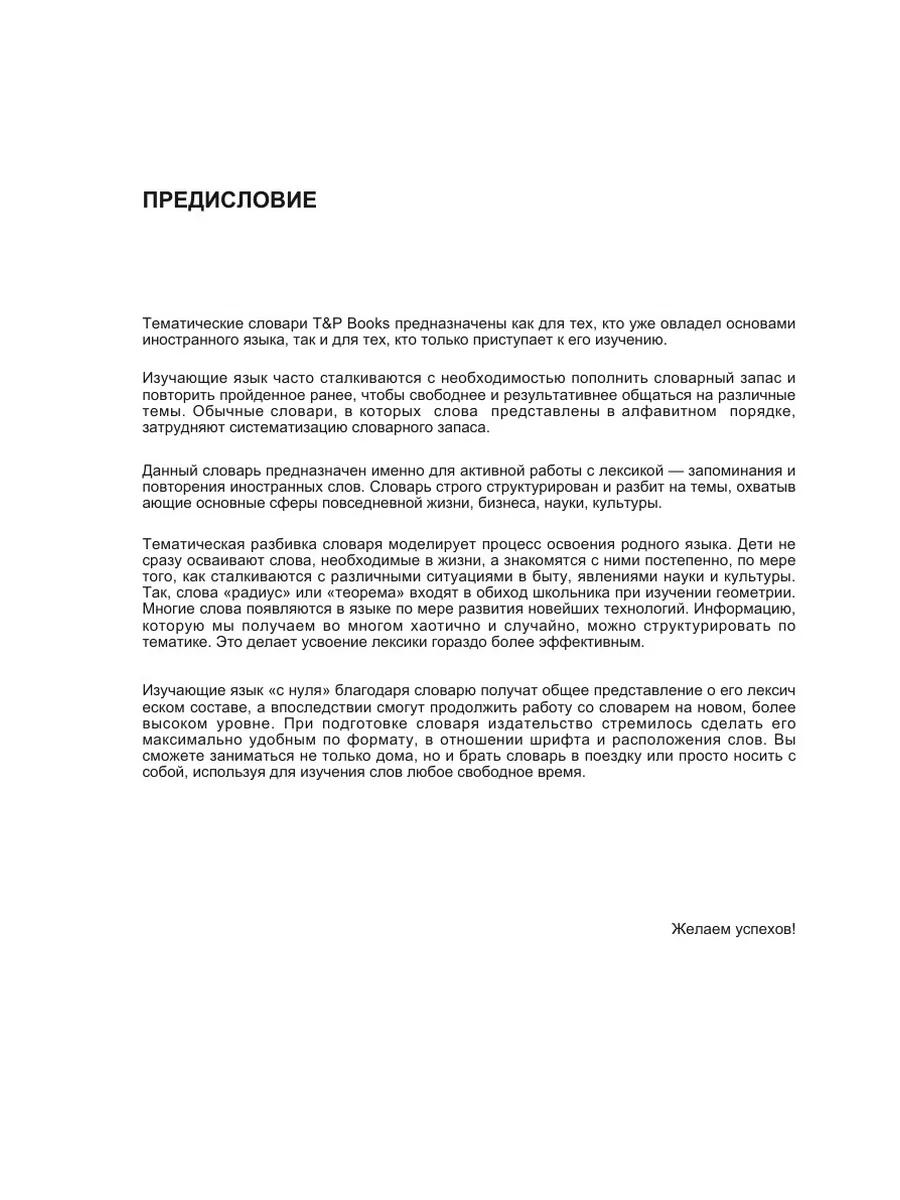 ПРЕДИСЛОВИЕ

Тематические словари T&P Books предназначены как для тех, кто уже овладел основами иностранного языка, так и для тех, кто только приступает к его изучению.

Изучающие язык часто сталкиваются с необходимостью пополнить словарный запас и повторить пройденное ранее, чтобы свободнее и результативнее общаться на различные темы. Обычные словари, в которых слова представлены в алфавитном порядке, затрудняют систематизацию словарного запаса.

Данный словарь предназначен именно для активной работы с лексикой — запоминания и повторения иностранных слов. Словарь строго структурирован и разбит на темы, охватыв ающие основные сферы повседневной жизни, бизнеса, науки, культуры.

Тематическая разбивка словаря моделирует процесс освоения родного языка. Дети не сразу осваивают слова, необходимые в жизни, а знакомятся с ними постепенно, по мере того, как сталкиваются с различными ситуациями в быту, явлениями науки и культуры. Так, слова «радиус» или «теорема» входят в обиход школьника при изучении геометрии. Многие слова появляются в языке по мере развития новейших технологий. Информацию, которую мы получаем во многом хаотично и случайно, можно структурировать по тематике. Это делает усвоение лексики гораздо более эффективным.

Изучающие язык «с нуля» благодаря словарю получат общее представление о его лексич еском составе, а впоследствии смогут продолжить работу со словарем на новом, более высоком уровне. При подготовке словаря издательство стремилось сделать его максимально удобным по формату, в отношении шрифта и расположения слов. Вы сможете заниматься не только дома, но и брать словарь в поездку или просто носить с собой, используя для изучения слов любое свободное время.

Желаем успехов!